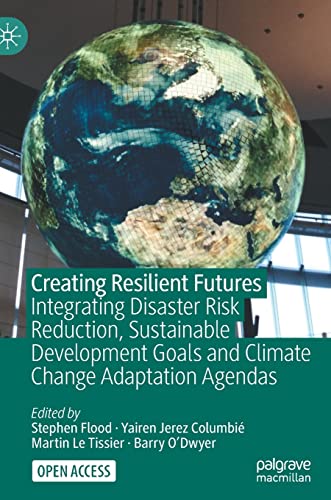 Creating Resilient Futures
Integrating Disaster Risk Reduction, Sustainable Development Goals and Climate Change Adaptation Agendas

Edited by
Stephen Flood · Yairen Jerez Columbié
Martin Le Tissier · Barry O'Dwyer

OPEN ACCESS

palgrave
macmillan